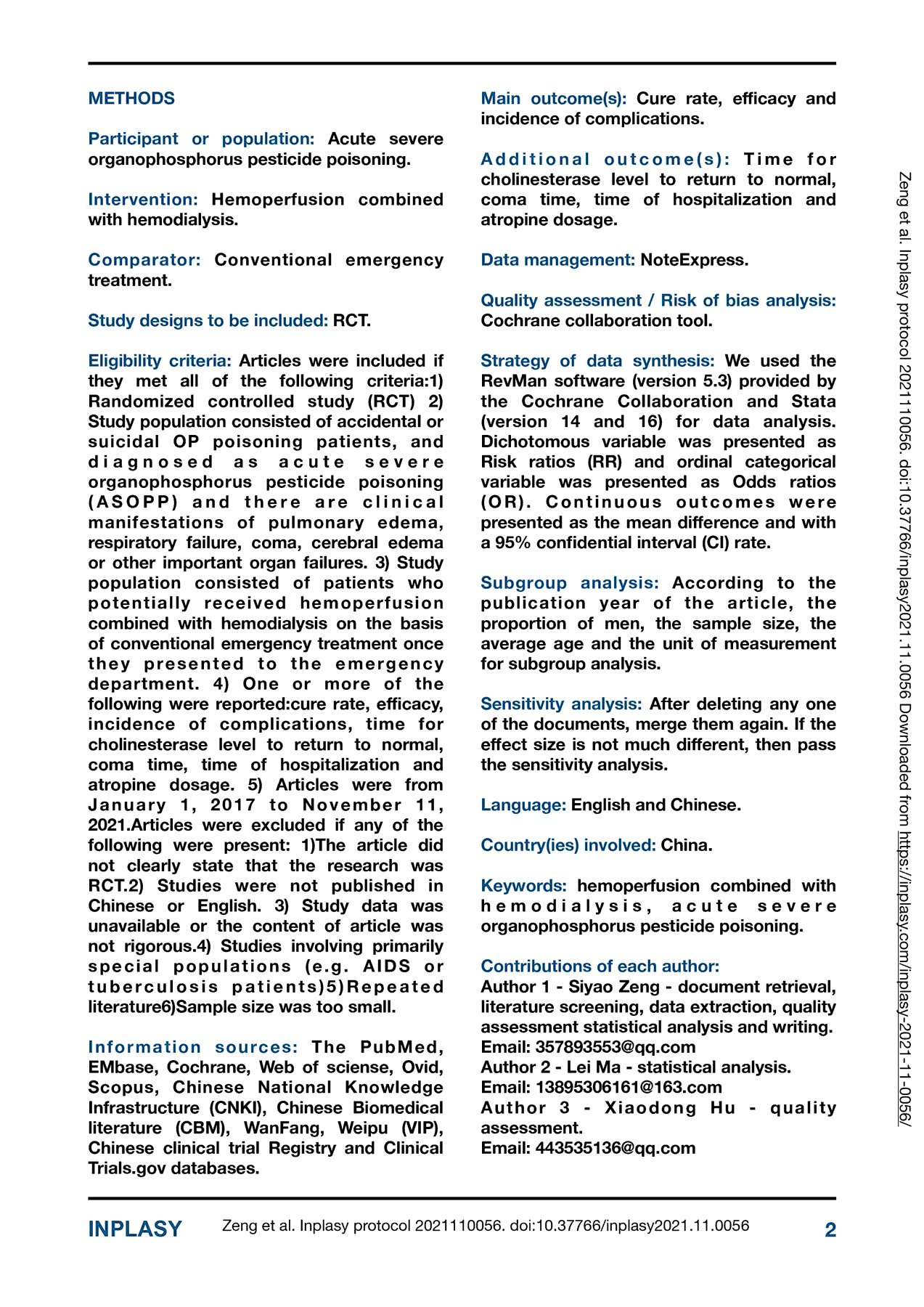 METHODS

Participant or population: Acute severe organophosphorus pesticide poisoning.

Intervention: Hemoperfusion combined with hemodialysis.

Comparator: Conventional emergency treatment.

Study designs to be included: RCT.

Eligibility criteria: Articles were included if they met all of the following criteria:1) Randomized controlled study (RCT) 2) Study population consisted of accidental or suicidal OP poisoning patients, and diagnosed as acute severe organophosphorus pesticide poisoning (ASOPP) and there are clinical manifestations of pulmonary edema, respiratory failure, coma, cerebral edema or other important organ failures. 3) Study population consisted of patients who potentially received hemoperfusion combined with hemodialysis on the basis of conventional emergency treatment once they presented to the emergency department. 4) One or more of the following were reported:cure rate, efficacy, incidence of complications, time for cholinesterase level to return to normal, coma time, time of hospitalization and atropine dosage. 5) Articles were from January 1, 2017 to November 11, 2021.Articles were excluded if any of the following were present: 1)The article did not clearly state that the research was RCT.2) Studies were not published in Chinese or English. 3) Study data was unavailable or the content of article was not rigorous.4) Studies involving primarily special populations (e.g. AIDS or tuberculosis patients)5)Repeated literature6)Sample size was too small.

Information sources: The PubMed, EMbase, Cochrane, Web of sciense, Ovid, Scopus, Chinese National Knowledge Infrastructure (CNKI), Chinese Biomedical literature (CBM), WanFang, Weipu (VIP), Chinese clinical trial Registry and Clinical Trials.gov databases.

Main outcome(s): Cure rate, efficacy and incidence of complications.

Additional outcome(s): Time for cholinesterase level to return to normal, coma time, time of hospitalization and atropine dosage.

Data management: NoteExpress.

Quality assessment / Risk of bias analysis: Cochrane collaboration tool.

Strategy of data synthesis: We used the RevMan software (version 5.3) provided by the Cochrane Collaboration and Stata (version 14 and 16) for data analysis. Dichotomous variable was presented as Risk ratios (RR) and ordinal categorical variable was presented as Odds ratios (OR). Continuous outcomes were presented as the mean difference and with a 95% confidential interval (CI) rate.

Subgroup analysis: According to the publication year of the article, the proportion of men, the sample size, the average age and the unit of measurement for subgroup analysis.

Sensitivity analysis: After deleting any one of the documents, merge them again. If the effect size is not much different, then pass the sensitivity analysis.

Language: English and Chinese.

Country(ies) involved: China.

Keywords: hemoperfusion combined with hemodialysis, acute severe organophosphorus pesticide poisoning.

Contributions of each author:
Author 1 - Siyao Zeng - document retrieval, literature screening, data extraction, quality assessment statistical analysis and writing.
Email: 357893553@qq.com
Author 2 - Lei Ma - statistical analysis.
Email: 13895306161@163.com
Author 3 - Xiaodong Hu - quality assessment.
Email: 443535136@qq.com

Zeng et al. Inplasy protocol 2021110056. doi:10.37766/inplasy2021.11.0056 Downloaded from https://inplasy.com/inplasy-2021-11-0056/

INPLASY Zeng et al. Inplasy protocol 2021110056. doi:10.37766/inplasy2021.11.0056 2